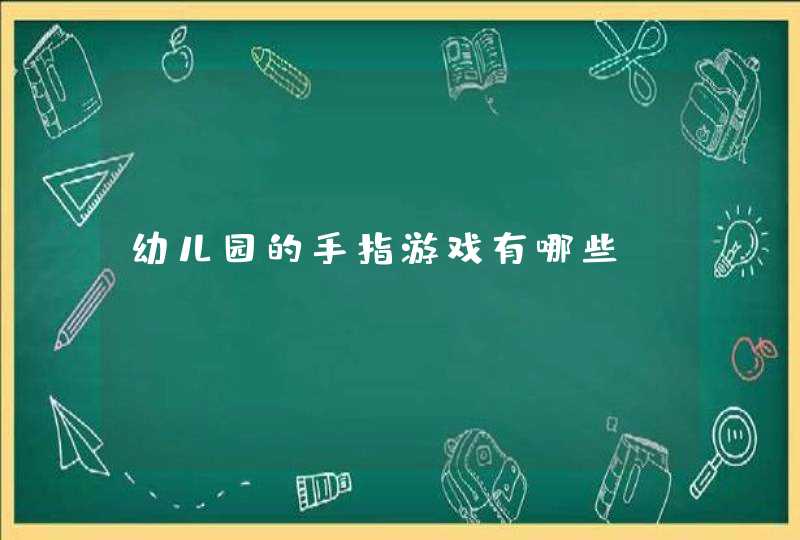 幼儿园的手指游戏有哪些